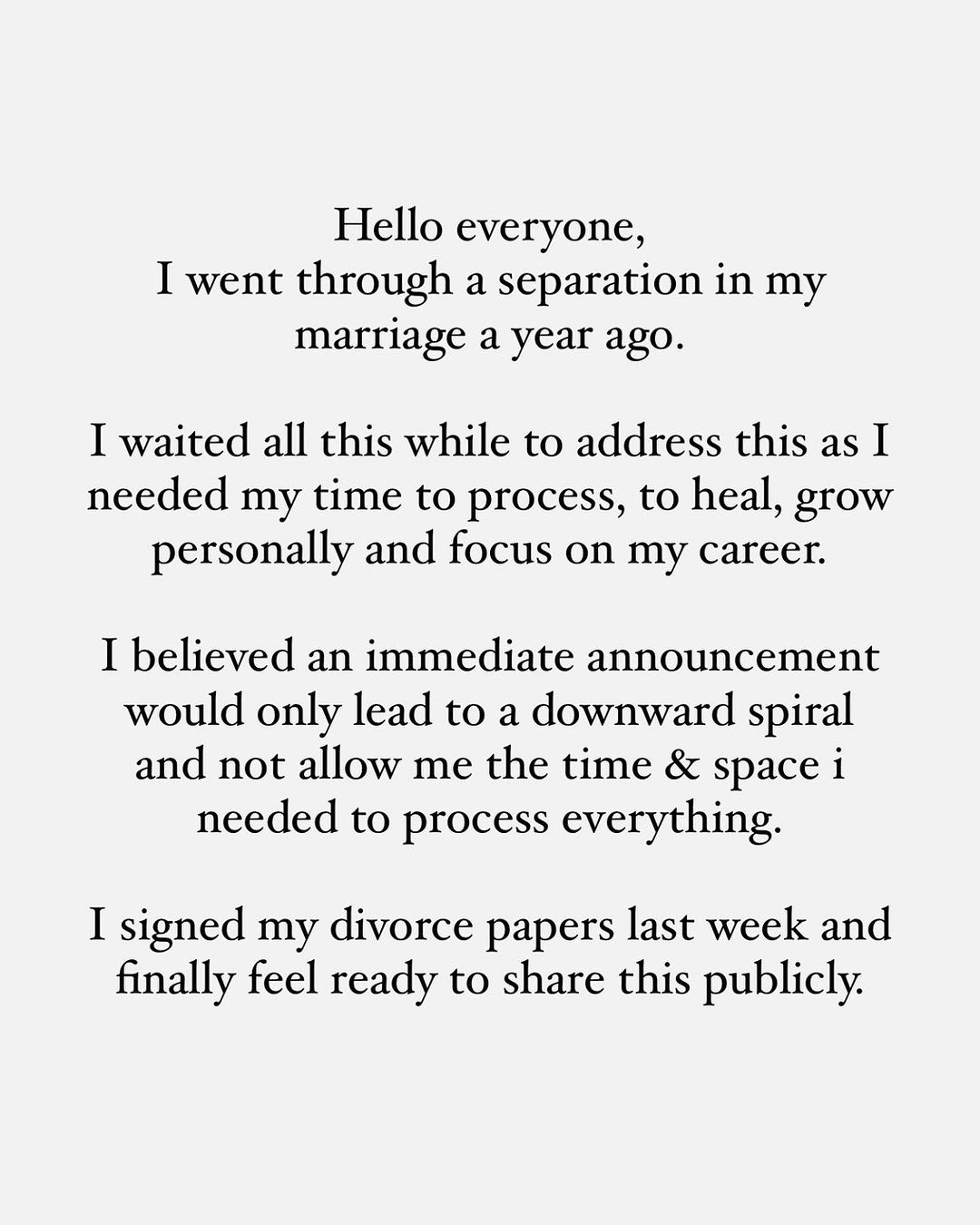 Hello everyone,
I went through a separation in my marriage a year ago.

I waited all this while to address this as I needed my time to process, to heal, grow personally and focus on my career.

I believed an immediate announcement would only lead to a downward spiral and not allow me the time & space i needed to process everything.

I signed my divorce papers last week and finally feel ready to share this publicly.